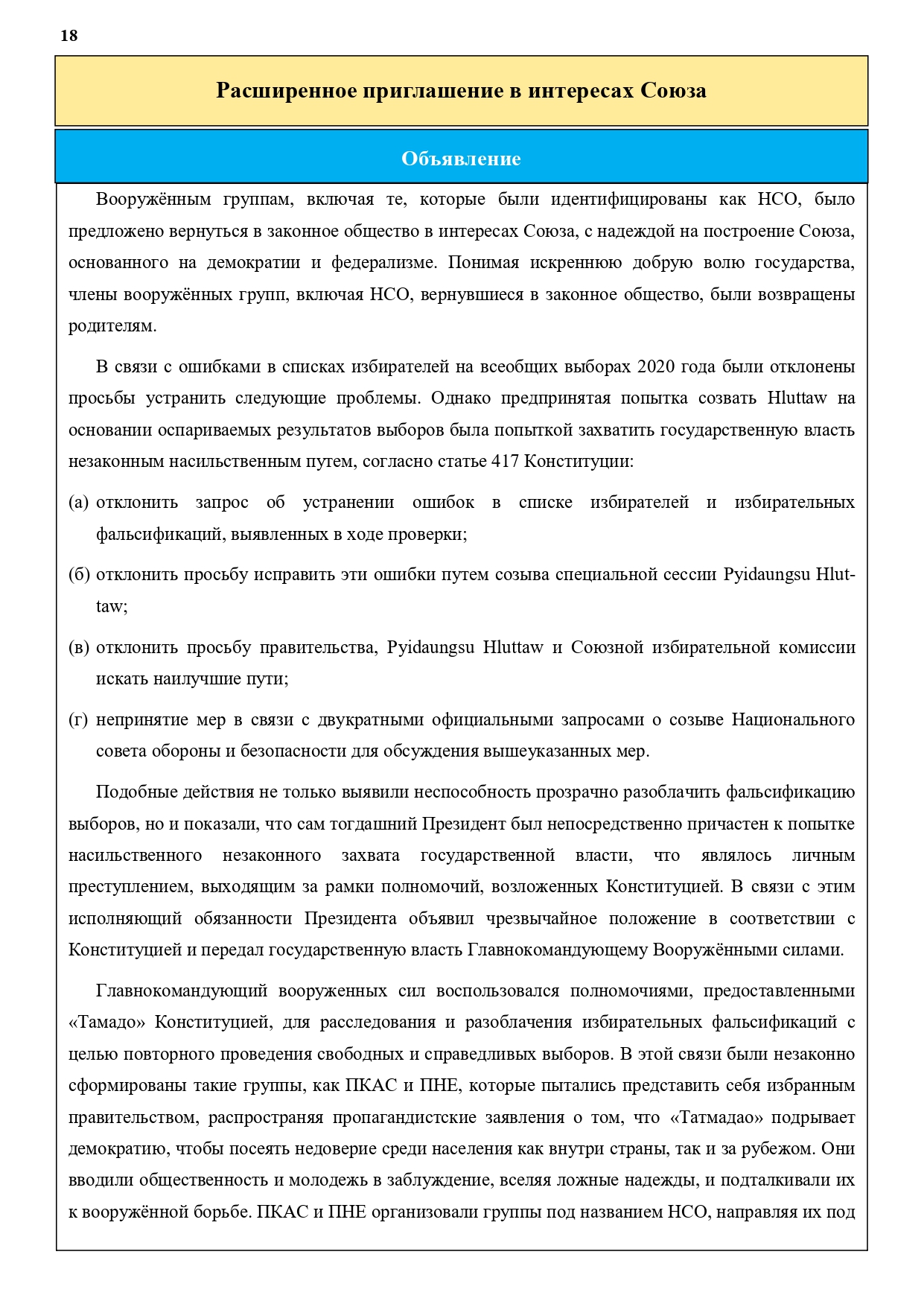 18

Расширенное приглашение в интересах Союза

Объявление

Вооружённым группам, включая те, которые были идентифицированы как НСО, было предложено вернуться в законное общество в интересах Союза, с надеждой на построение Союза, основанного на демократии и федерализме. Понимая искреннюю добрую волю государства, члены вооружённых групп, включая НСО, вернувшиеся в законное общество, были возвращены родителям.

В связи с ошибками в списках избирателей на всеобщих выборах 2020 года были отклонены просьбы устранить следующие проблемы. Однако предпринятая попытка созвать Hluttaw на основании оспариваемых результатов выборов была попыткой захватить государственную власть незаконным насильственным путем, согласно статье 417 Конституции:

(а) отклонить запрос об устранении ошибок в списке избирателей и избирательных фальсификаций, выявленных в ходе проверки;

(б) отклонить просьбу исправить эти ошибки путем созыва специальной сессии Pyidaungsu Hluttaw;

(в) отклонить просьбу правительства, Pyidaungsu Hluttaw и Союзной избирательной комиссии искать наилучшие пути;

(г) непринятие мер в связи с двукратными официальными запросами о созыве Национального совета обороны и безопасности для обсуждения вышеуказанных мер.

Подобные действия не только выявили неспособность прозрачно разоблачить фальсификацию выборов, но и показали, что сам тогдашний Президент был непосредственно причастен к попытке насильственного незаконного захвата государственной власти, что являлось личным преступлением, выходящим за рамки полномочий, возложенных Конституцией. В связи с этим исполняющий обязанности Президента объявил чрезвычайное положение в соответствии с Конституцией и передал государственную власть Главнокомандующему Вооружёнными силами.

Главнокомандующий вооруженных сил воспользовался полномочиями, предоставленными «Тамадо» Конституцией, для расследования и разоблачения избирательных фальсификаций с целью повторного проведения свободных и справедливых выборов. В этой связи были незаконно сформированы такие группы, как ПКАС и ПНЕ, которые пытались представить себя избранным правительством, распространяя пропагандистские заявления о том, что «Татмадао» подрывает демократию, чтобы посеять недоверие среди населения как внутри страны, так и за рубежом. Они вводили общественность и молодежь в заблуждение, вселяя ложные надежды, и подталкивали их к вооружённой борьбе. ПКАС и ПНЕ организовали группы под названием НСО, направляя их под